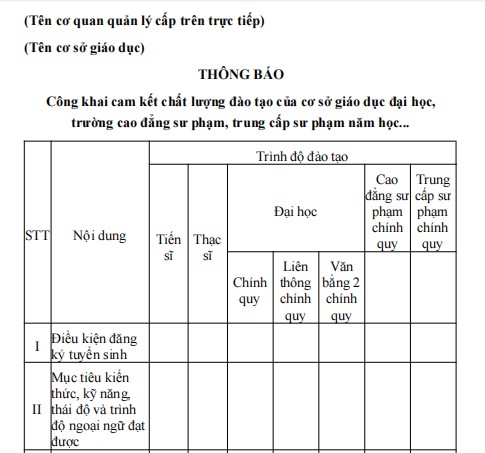 (Tên cơ quan quản lý cấp trên trực tiếp)

(Tên cơ sở giáo dục)

THÔNG BÁO

Công khai cam kết chất lượng đào tạo của cơ sở giáo dục đại học, trường cao đẳng sư phạm, trung cấp sư phạm năm học...

| STT | Nội dung | Trình độ đào tạo | | | | | | |
|---|---|---|---|---|---|---|---|---|
| | | Tiến sĩ | Thạc sĩ | Đại học | | | Cao đẳng sư phạm chính quy | Trung cấp sư phạm chính quy |
| | | | | Chính quy | Liên thông chính quy | Văn bằng 2 chính quy | | |
| I | Điều kiện đăng ký tuyển sinh | | | | | | | |
| II | Mục tiêu kiến thức, kỹ năng, thái độ và trình độ ngoại ngữ đạt được | | | | | | | |